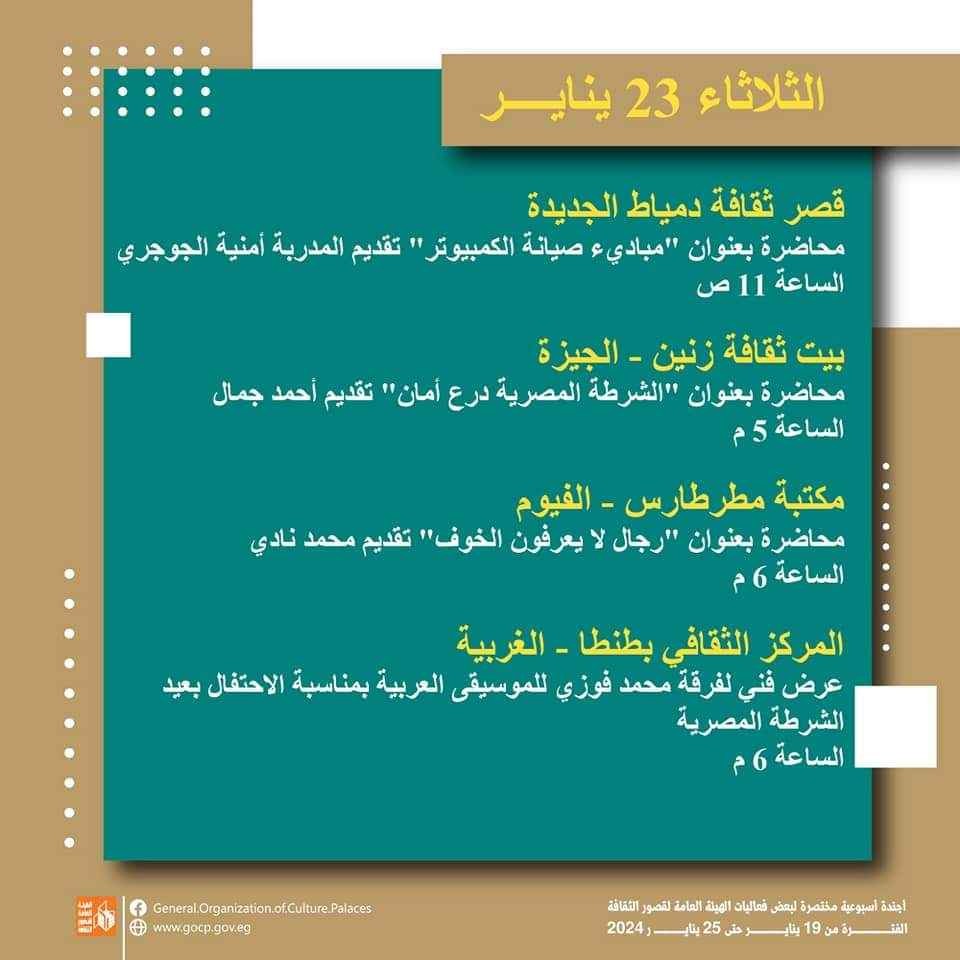 الثلاثاء 23 ينايـــر

قصر ثقافة دمياط الجديدة
محاضرة بعنوان "مباديء صيانة الكمبيوتر" تقديم المدربة أمنية الجوجري
الساعة 11 ص

بيت ثقافة زنين - الجيزة
محاضرة بعنوان "الشرطة المصرية درع أمان" تقديم أحمد جمال
الساعة 5 م

مكتبة مطرطارس - الفيوم
محاضرة بعنوان "رجال لا يعرفون الخوف" تقديم محمد نادي
الساعة 6 م

المركز الثقافي بطنطا - الغربية
عرض فني لفرقة محمد فوزي للموسيقى العربية بمناسبة الاحتفال بعيد الشرطة المصرية
الساعة 6 م

General.Organization.of.Culture.Palaces
www.gocp.gov.eg

أجندة أسبوعية مختصرة لبعض فعاليات الهيئة العامة لقصور الثقافة
الفتـــرة من 19 ينايـــر حتى 25 ينايـــر 2024